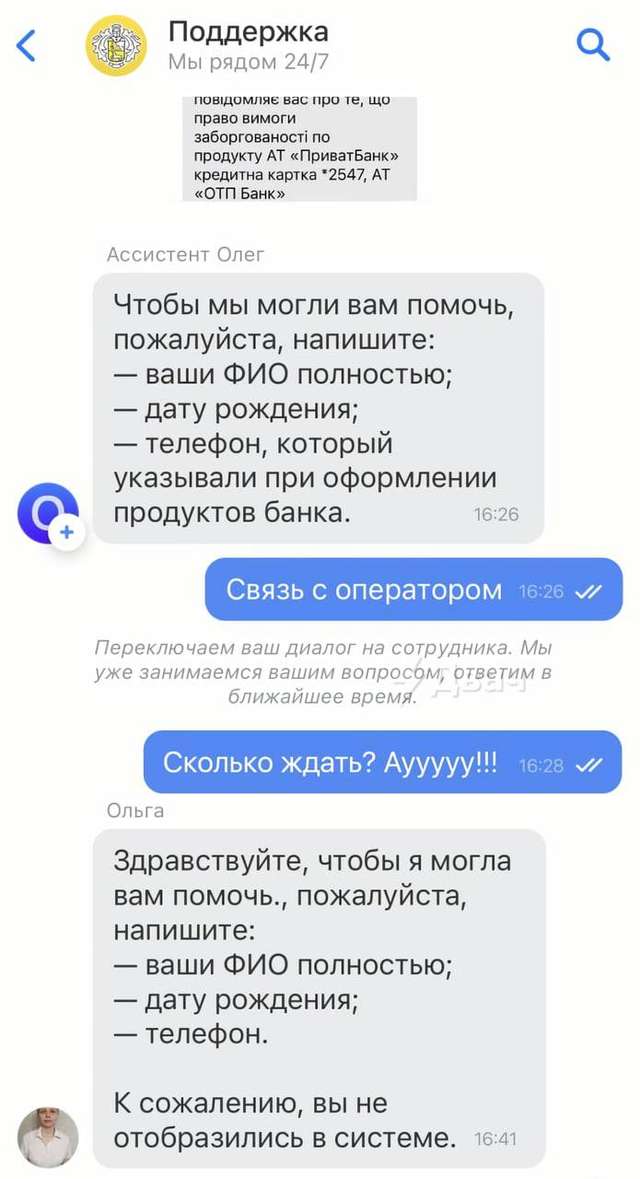 Поддержка
Мы рядом 24/7

повідомляє вас про те, що право вимоги заборгованості по продукту АТ «ПриватБанк» кредитна картка *2547, АТ «ОТП Банк»

Ассистент Олег

Чтобы мы могли вам помочь, пожалуйста, напишите:
— ваши ФИО полностью;
— дату рождения;
— телефон, который указывали при оформлении продуктов банка. 16:26

Связь с оператором 16:26

Переключаем ваш диалог на сотрудника. Мы уже занимаемся вашим вопросом, ответим в ближайшее время.

Сколько ждать? Ауууууу!!! 16:28

Ольга

Здравствуйте, чтобы я могла вам помочь., пожалуйста, напишите:
— ваши ФИО полностью;
— дату рождения;
— телефон.

К сожалению, вы не отобразились в системе. 16:41